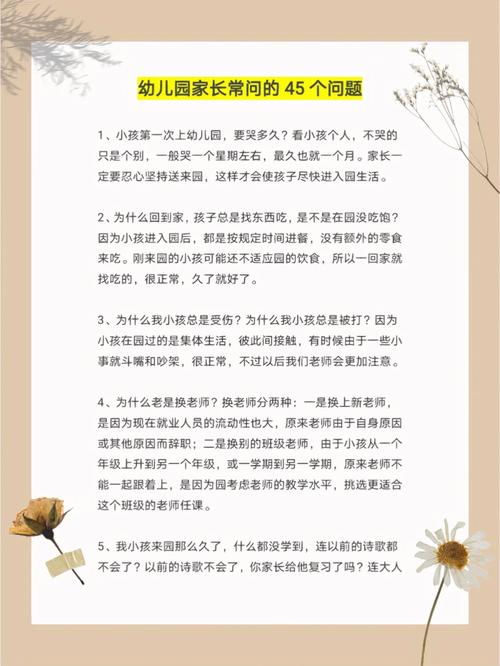 幼儿园家长常问的 45 个问题

1、小孩第一次上幼儿园，要哭多久？看小孩个人，不哭的只是个别，一般哭一个星期左右，最久也就一个月。家长一定要忍心坚持送来园，这样才会使孩子尽快进入园生活。

2、为什么回到家，孩子总是找东西吃，是不是在园没吃饱？因为小孩进入园后，都是按规定时间进餐，没有额外的零食来吃。刚来园的小孩可能还不适应园的饮食，所以一回家就找吃的，很正常，久了就好了。

3、为什么我小孩总是受伤？为什么我小孩总是被打？因为小孩在园过的是集体生活，彼此间接触，有时候由于一些小事就斗嘴和吵架，很正常，不过以后我们老师会更加注意。

4、为什么老是换老师？换老师分两种：一是换上新老师，是因为现在就业人员的流动性也大，原来老师由于自身原因或其他原因而辞职；二是换别的班级老师，由于小孩从一个年级上升到另一个年级，或一学期到另一学期，原来老师不能一起跟着上，是因为园考虑老师的教学水平，挑选更适合这个班级的老师任课。

5、我小孩来园那么久了，什么都没学到，连以前的诗歌都不会了？以前的诗歌不会了，你家长给他复习了吗？连大人